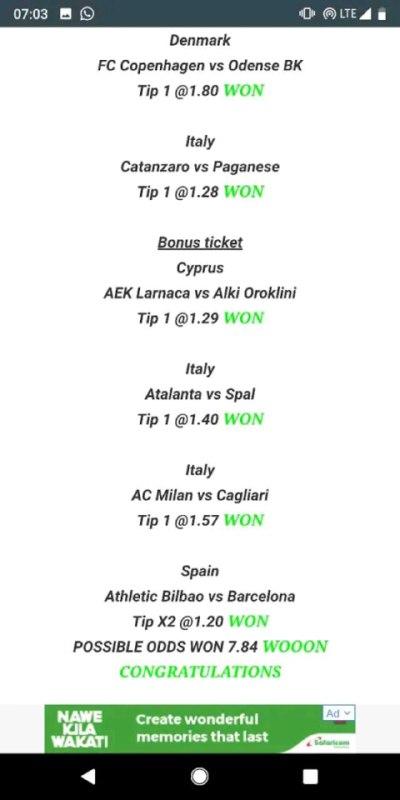 07:03 LTE

Denmark
FC Copenhagen vs Odense BK
Tip 1 @1.80 WON

Italy
Catanzaro vs Paganese
Tip 1 @1.28 WON

Bonus ticket
Cyprus
AEK Larnaca vs Alki Oroklini
Tip 1 @1.29 WON

Italy
Atalanta vs Spal
Tip 1 @1.40 WON

Italy
AC Milan vs Cagliari
Tip 1 @1.57 WON

Spain
Athletic Bilbao vs Barcelona
Tip X2 @1.20 WON
POSSIBLE ODDS WON 7.84 WOOON
CONGRATULATIONS

NAWE KILA WAKATI
Create wonderful memories that last
Ad
Safaricom